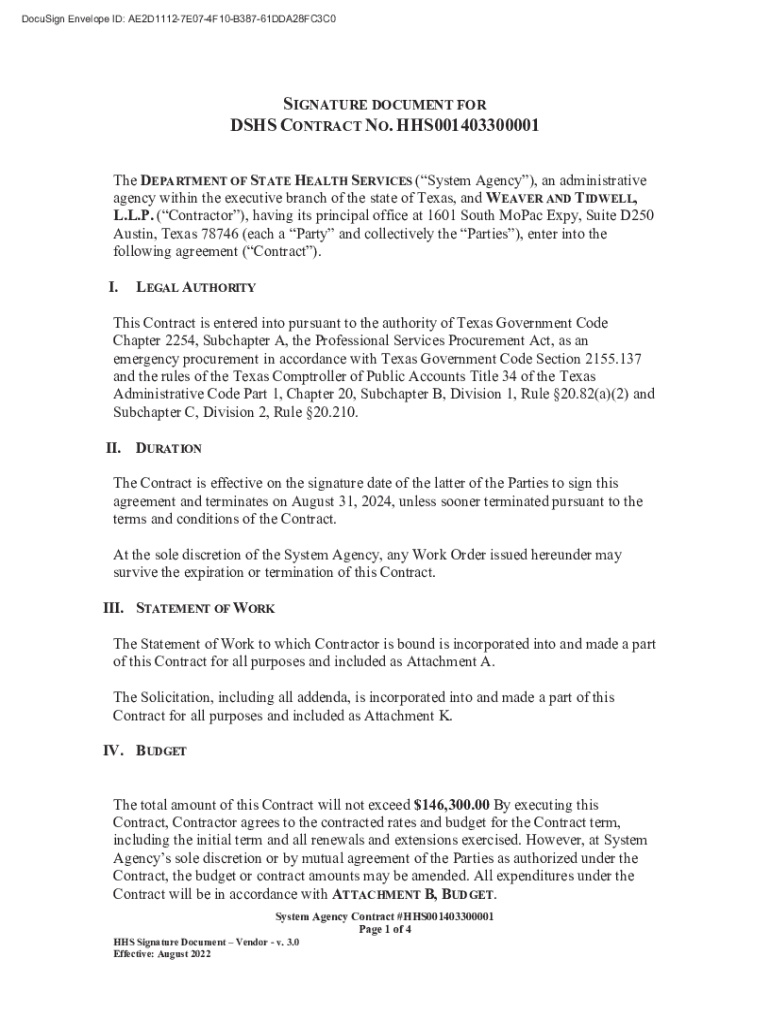 DocuSign Envelope ID: AE2D1112-7E07-4F10-B387-61DDA28FC3C0

SIGNATURE DOCUMENT FOR
DSHS CONTRACT NO. HHS001403300001

The DEPARTMENT OF STATE HEALTH SERVICES ("System Agency"), an administrative agency within the executive branch of the state of Texas, and WEAVER AND TIDWELL, L.L.P. ("Contractor"), having its principal office at 1601 South MoPac Expy, Suite D250 Austin, Texas 78746 (each a "Party" and collectively the "Parties"), enter into the following agreement ("Contract").

I. LEGAL AUTHORITY

This Contract is entered into pursuant to the authority of Texas Government Code Chapter 2254, Subchapter A, the Professional Services Procurement Act, as an emergency procurement in accordance with Texas Government Code Section 2155.137 and the rules of the Texas Comptroller of Public Accounts Title 34 of the Texas Administrative Code Part 1, Chapter 20, Subchapter B, Division 1, Rule §20.82(a)(2) and Subchapter C, Division 2, Rule §20.210.

II. DURATION

The Contract is effective on the signature date of the latter of the Parties to sign this agreement and terminates on August 31, 2024, unless sooner terminated pursuant to the terms and conditions of the Contract.

At the sole discretion of the System Agency, any Work Order issued hereunder may survive the expiration or termination of this Contract.

III. STATEMENT OF WORK

The Statement of Work to which Contractor is bound is incorporated into and made a part of this Contract for all purposes and included as Attachment A.

The Solicitation, including all addenda, is incorporated into and made a part of this Contract for all purposes and included as Attachment K.

IV. BUDGET

The total amount of this Contract will not exceed $146,300.00 By executing this Contract, Contractor agrees to the contracted rates and budget for the Contract term, including the initial term and all renewals and extensions exercised. However, at System Agency's sole discretion or by mutual agreement of the Parties as authorized under the Contract, the budget or contract amounts may be amended. All expenditures under the Contract will be in accordance with ATTACHMENT B, BUDGET.

System Agency Contract #HHS001403300001
Page 1 of 4

HHS Signature Document – Vendor - v. 3.0
Effective: August 2022